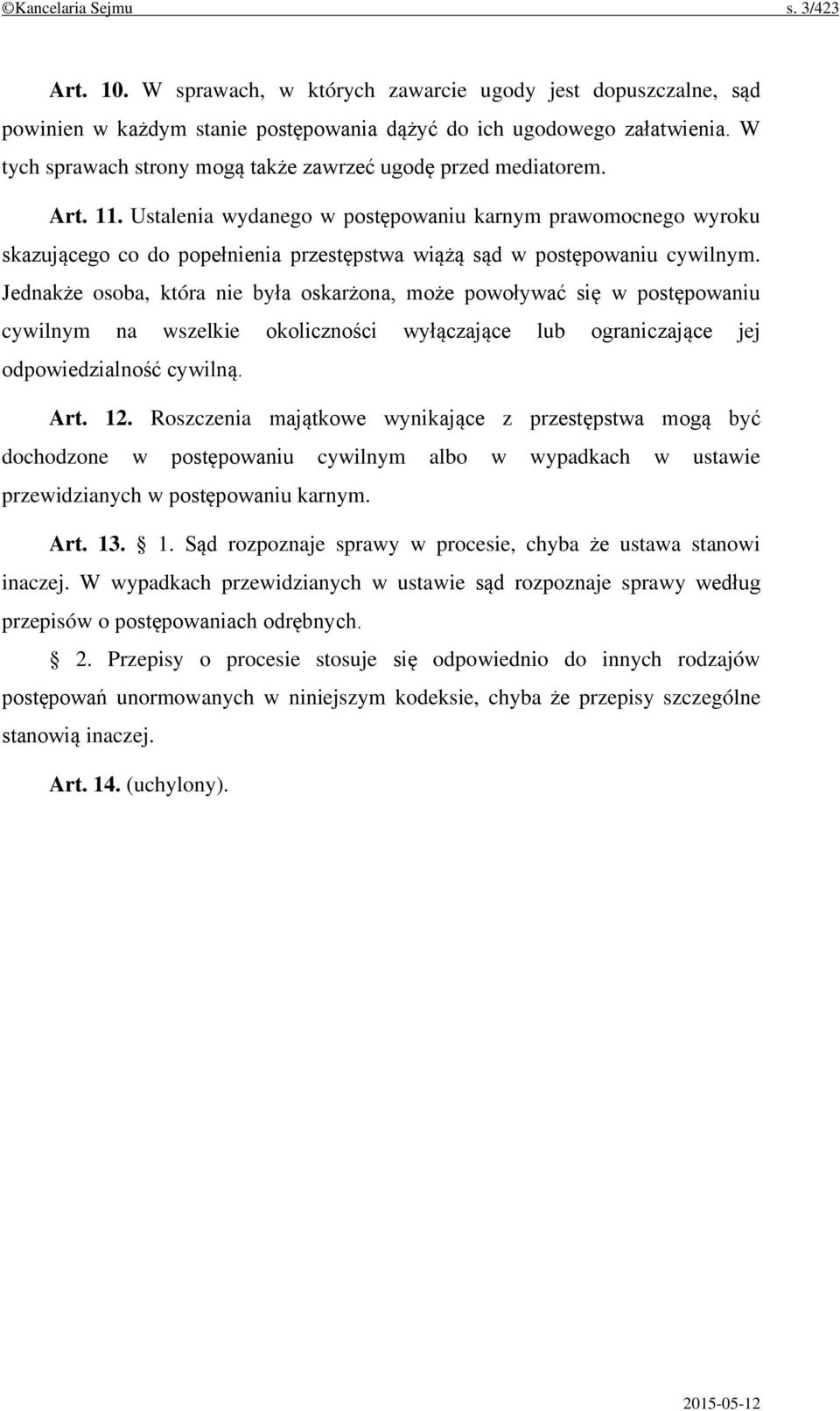 ©Kancelaria Sejmu s. 3/423

Art. 10. W sprawach, w których zawarcie ugody jest dopuszczalne, sąd powinien w każdym stanie postępowania dążyć do ich ugodowego załatwienia. W tych sprawach strony mogą także zawrzeć ugodę przed mediatorem.

Art. 11. Ustalenia wydanego w postępowaniu karnym prawomocnego wyroku skazującego co do popełnienia przestępstwa wiążą sąd w postępowaniu cywilnym. Jednakże osoba, która nie była oskarżona, może powoływać się w postępowaniu cywilnym na wszelkie okoliczności wyłączające lub ograniczające jej odpowiedzialność cywilną.

Art. 12. Roszczenia majątkowe wynikające z przestępstwa mogą być dochodzone w postępowaniu cywilnym albo w wypadkach w ustawie przewidzianych w postępowaniu karnym.

Art. 13. § 1. Sąd rozpoznaje sprawy w procesie, chyba że ustawa stanowi inaczej. W wypadkach przewidzianych w ustawie sąd rozpoznaje sprawy według przepisów o postępowaniach odrębnych.

§ 2. Przepisy o procesie stosuje się odpowiednio do innych rodzajów postępowań unormowanych w niniejszym kodeksie, chyba że przepisy szczególne stanowią inaczej.

Art. 14. (uchylony).

2015-05-12